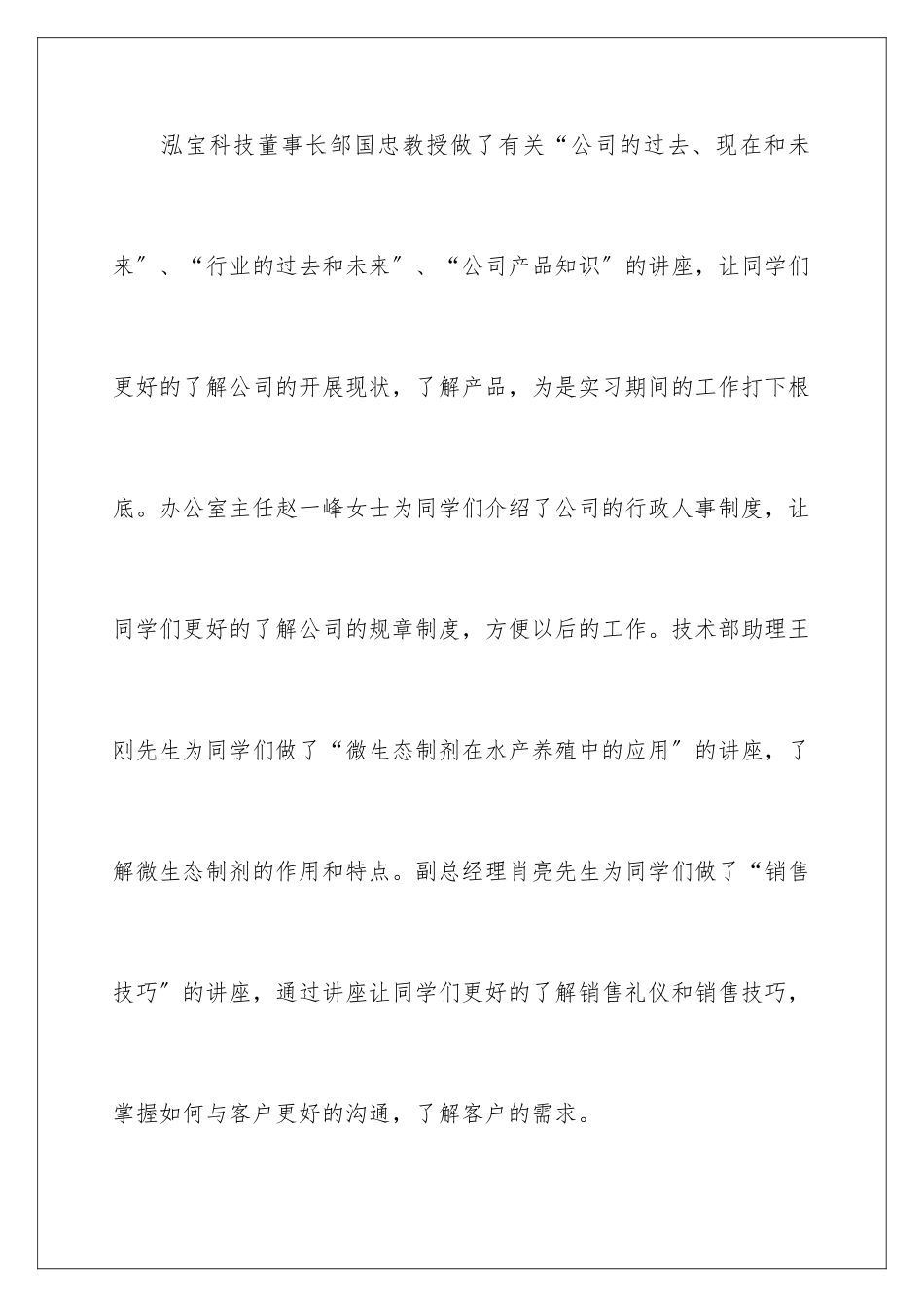 泓宝科技董事长邹国忠教授做了有关“公司的过去、现在和未来″、“行业的过去和未来″、“公司产品知识″的讲座，让同学们更好的了解公司的开展现状，了解产品，为是实习期间的工作打下根底。办公室主任赵一峰女士为同学们介绍了公司的行政人事制度，让同学们更好的了解公司的规章制度，方便以后的工作。技术部助理王刚先生为同学们做了“微生态制剂在水产养殖中的应用″的讲座，了解微生态制剂的作用和特点。副总经理肖亮先生为同学们做了“销售技巧″的讲座，通过讲座让同学们更好的了解销售礼仪和销售技巧，掌握如何与客户更好的沟通，了解客户的需求。